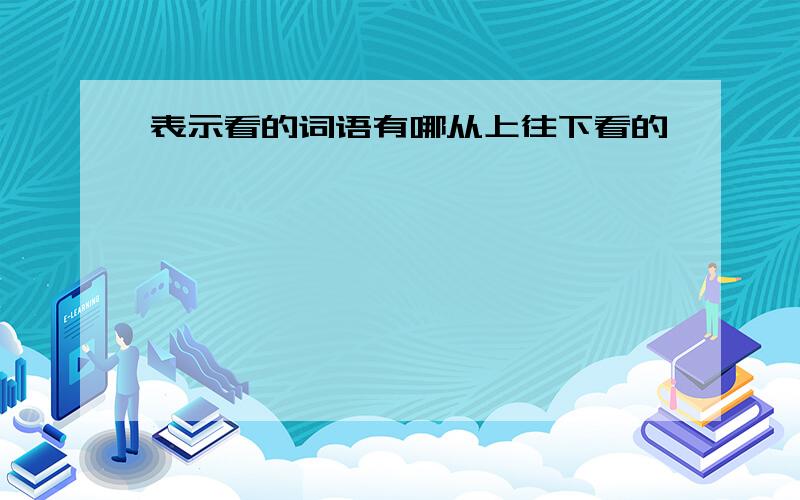 表示看的词语有哪从上往下看的

E-LEARNING